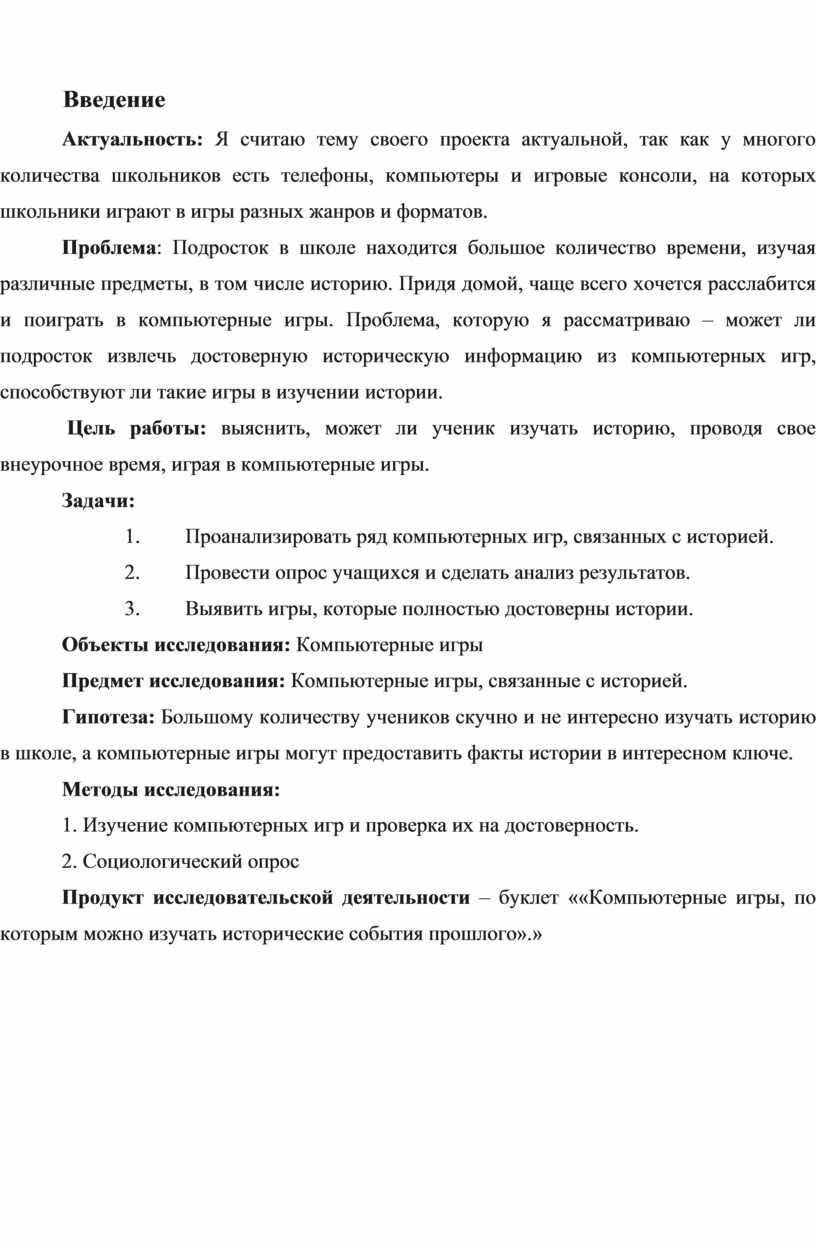 Введение

Актуальность: Я считаю тему своего проекта актуальной, так как у многого количества школьников есть телефоны, компьютеры и игровые консоли, на которых школьники играют в игры разных жанров и форматов.

Проблема: Подросток в школе находится большое количество времени, изучая различные предметы, в том числе историю. Придя домой, чаще всего хочется расслабится и поиграть в компьютерные игры. Проблема, которую я рассматриваю – может ли подросток извлечь достоверную историческую информацию из компьютерных игр, способствуют ли такие игры в изучении истории.

Цель работы: выяснить, может ли ученик изучать историю, проводя свое внеурочное время, играя в компьютерные игры.

Задачи:

1. Проанализировать ряд компьютерных игр, связанных с историей.

2. Провести опрос учащихся и сделать анализ результатов.

3. Выявить игры, которые полностью достоверны истории.

Объекты исследования: Компьютерные игры

Предмет исследования: Компьютерные игры, связанные с историей.

Гипотеза: Большому количеству учеников скучно и не интересно изучать историю в школе, а компьютерные игры могут предоставить факты истории в интересном ключе.

Методы исследования:

1. Изучение компьютерных игр и проверка их на достоверность.

2. Социологический опрос

Продукт исследовательской деятельности – буклет ««Компьютерные игры, по которым можно изучать исторические события прошлого».»